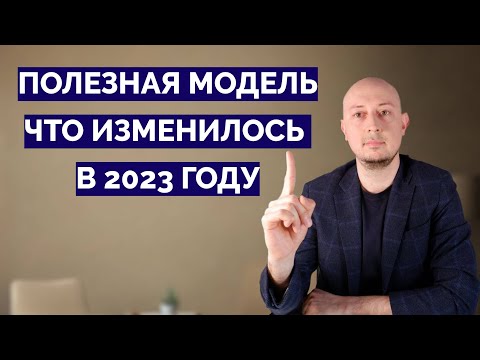 ПОЛЕЗНАЯ МОДЕЛЬ
ЧТО ИЗМЕНИЛОСЬ
В 2023 ГОДУ